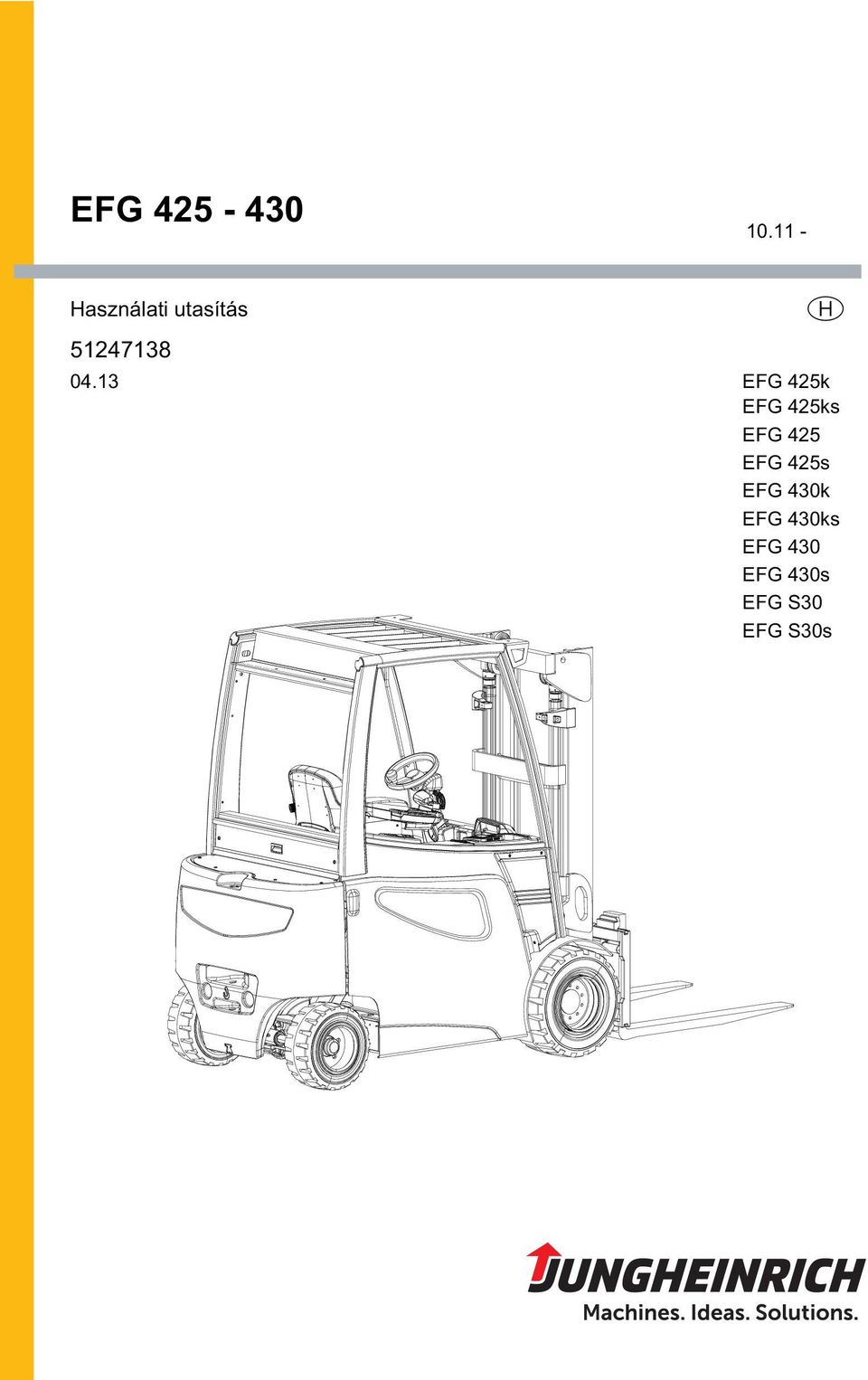 EFG 425 - 430

10.11 -

Használati utasítás

H

51247138

04.13

EFG 425k
EFG 425ks
EFG 425
EFG 425s
EFG 430k
EFG 430ks
EFG 430
EFG 430s
EFG S30
EFG S30s

JUNGHEINRICH
Machines. Ideas. Solutions.